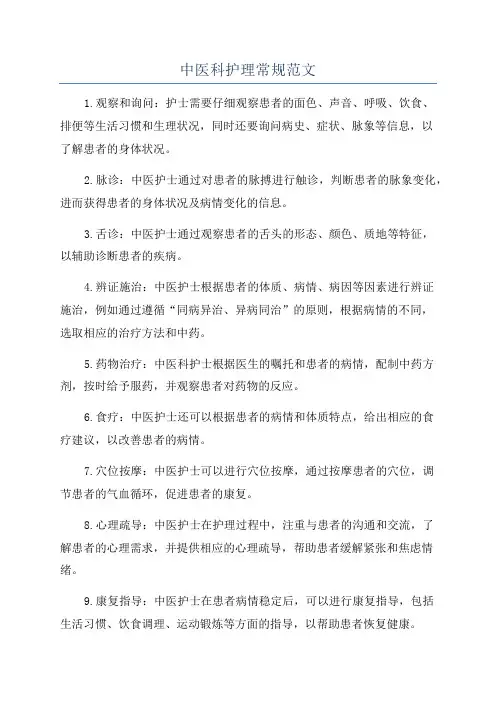 中医科护理常规范文

1.观察和询问：护士需要仔细观察患者的面色、声音、呼吸、饮食、排便等生活习惯和生理状况，同时还要询问病史、症状、脉象等信息，以了解患者的身体状况。

2.脉诊：中医护士通过对患者的脉搏进行触诊，判断患者的脉象变化，进而获得患者的身体状况及病情变化的信息。

3.舌诊：中医护士通过观察患者的舌头的形态、颜色、质地等特征，以辅助诊断患者的疾病。

4.辨证施治：中医护士根据患者的体质、病情、病因等因素进行辨证施治，例如通过遵循“同病异治、异病同治”的原则，根据病情的不同，选取相应的治疗方法和中药。

5.药物治疗：中医科护士根据医生的嘱托和患者的病情，配制中药方剂，按时给予服药，并观察患者对药物的反应。

6.食疗：中医护士还可以根据患者的病情和体质特点，给出相应的食疗建议，以改善患者的病情。

7.穴位按摩：中医护士可以进行穴位按摩，通过按摩患者的穴位，调节患者的气血循环，促进患者的康复。

8.心理疏导：中医护士在护理过程中，注重与患者的沟通和交流，了解患者的心理需求，并提供相应的心理疏导，帮助患者缓解紧张和焦虑情绪。

9.康复指导：中医护士在患者病情稳定后，可以进行康复指导，包括生活习惯、饮食调理、运动锻炼等方面的指导，以帮助患者恢复健康。